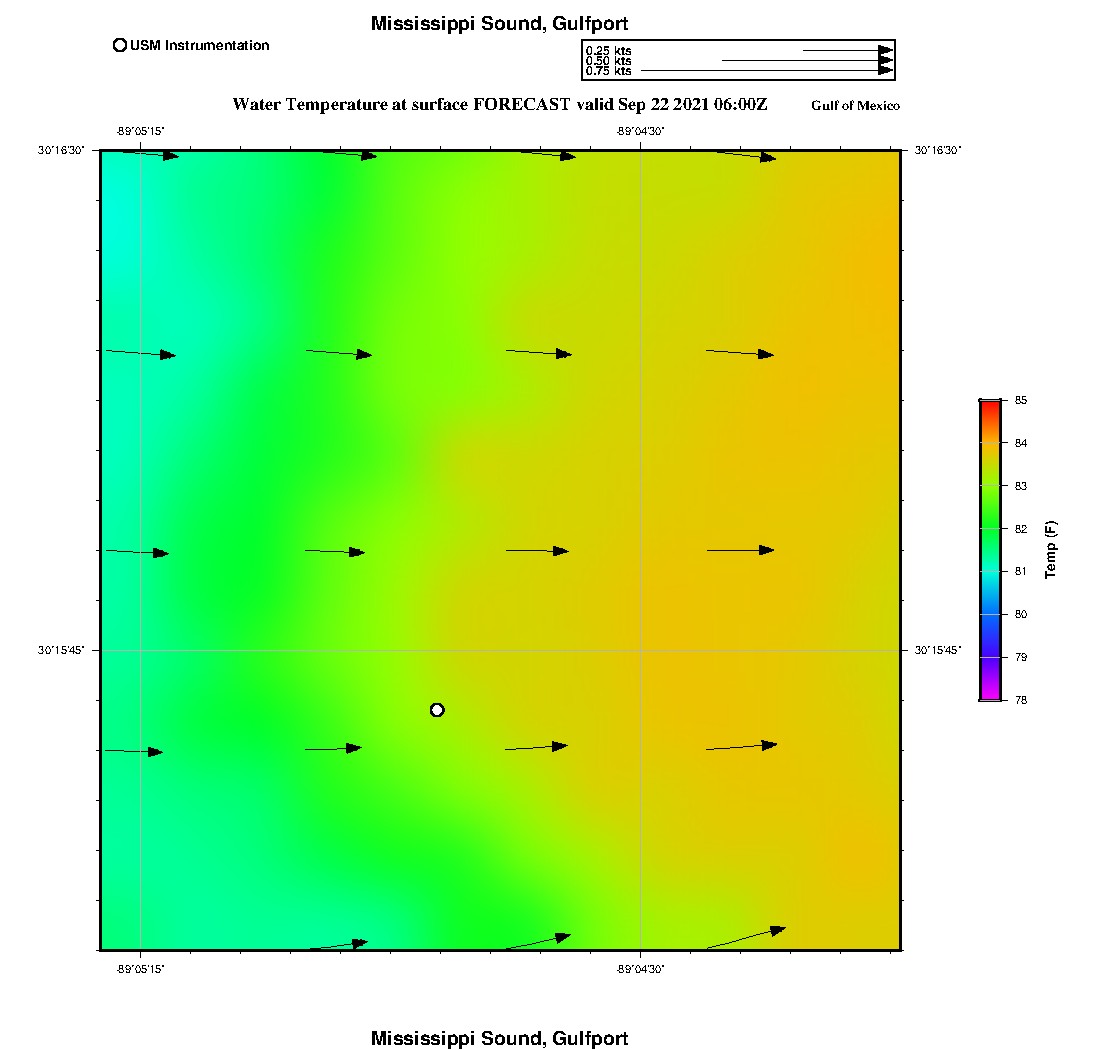 Mississippi Sound, Gulfport

USM Instrumentation

0.25 kts
0.50 kts
0.75 kts

Water Temperature at surface FORECAST valid Sep 22 2021 06:00Z

Gulf of Mexico

-89°05'15"
-89°04'30"

30°16'30"
30°16'30"

30°15'45"
30°15'45"

-89°05'15"
-89°04'30"

85
84
83
82
81
80
79
78

Temp (F)

Mississippi Sound, Gulfport